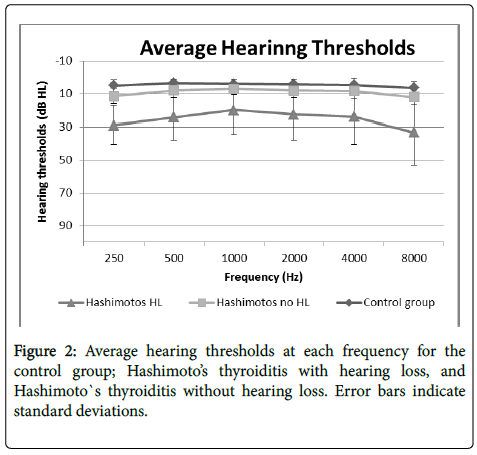 Average Hearinng Thresholds

Hearing thresholds (dB HL)

-10
10
30
50
70
90

250 500 1000 2000 4000 8000

Frequency (Hz)

Hashimotos HL
Hashimotos no HL
Control group

Figure 2: Average hearing thresholds at each frequency for the control group; Hashimoto's thyroiditis with hearing loss, and Hashimoto`s thyroiditis without hearing loss. Error bars indicate standard deviations.